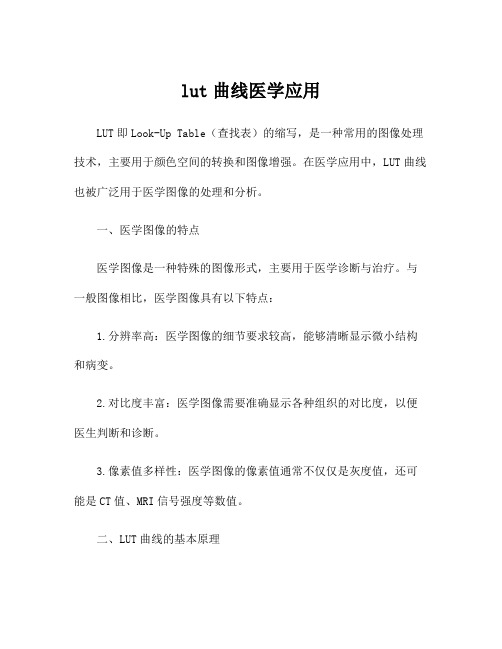 lut 曲线医学应用

LUT 即 Look-Up Table（查找表）的缩写，是一种常用的图像处理技术，主要用于颜色空间的转换和图像增强。在医学应用中，LUT 曲线也被广泛用于医学图像的处理和分析。

一、医学图像的特点

医学图像是一种特殊的图像形式，主要用于医学诊断与治疗。与一般图像相比，医学图像具有以下特点：

1.分辨率高：医学图像的细节要求较高，能够清晰显示微小结构和病变。

2.对比度丰富：医学图像需要准确显示各种组织的对比度，以便医生判断和诊断。

3.像素值多样性：医学图像的像素值通常不仅仅是灰度值，还可能是 CT 值、MRI 信号强度等数值。

二、LUT 曲线的基本原理